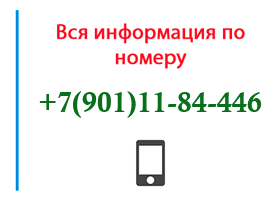 Вся информация по номеру

+7(901)11-84-446